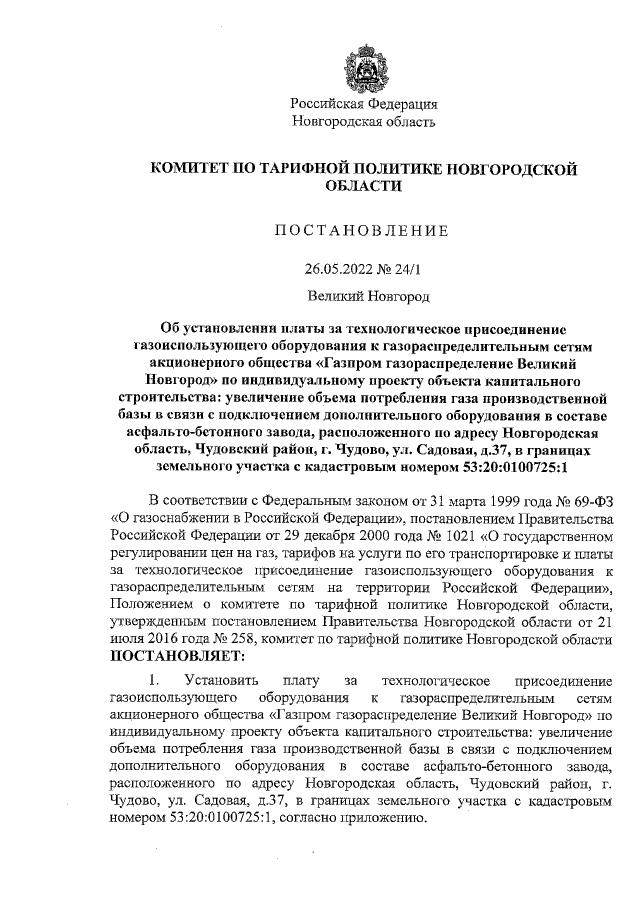 Российская Федерация
Новгородская область

КОМИТЕТ ПО ТАРИФНОЙ ПОЛИТИКЕ НОВГОРОДСКОЙ ОБЛАСТИ

ПОСТАНОВЛЕНИЕ

26.05.2022 № 24/1

Великий Новгород

Об установлении платы за технологическое присоединение газоиспользующего оборудования к газораспределительным сетям акционерного общества «Газпром газораспределение Великий Новгород» по индивидуальному проекту объекта капитального строительства: увеличение объема потребления газа производственной базы в связи с подключением дополнительного оборудования в составе асфальто-бетонного завода, расположенного по адресу Новгородская область, Чудовский район, г. Чудово, ул. Садовая, д.37, в границах земельного участка с кадастровым номером 53:20:0100725:1

В соответствии с Федеральным законом от 31 марта 1999 года № 69-ФЗ «О газоснабжении в Российской Федерации», постановлением Правительства Российской Федерации от 29 декабря 2000 года № 1021 «О государственном регулировании цен на газ, тарифов на услуги по его транспортировке и платы за технологическое присоединение газоиспользующего оборудования к газораспределительным сетям на территории Российской Федерации», Положением о комитете по тарифной политике Новгородской области, утвержденным постановлением Правительства Новгородской области от 21 июля 2016 года № 258, комитет по тарифной политике Новгородской области ПОСТАНОВЛЯЕТ:

1. Установить плату за технологическое присоединение газоиспользующего оборудования к газораспределительным сетям акционерного общества «Газпром газораспределение Великий Новгород» по индивидуальному проекту объекта капитального строительства: увеличение объема потребления газа производственной базы в связи с подключением дополнительного оборудования в составе асфальто-бетонного завода, расположенного по адресу Новгородская область, Чудовский район, г. Чудово, ул. Садовая, д.37, в границах земельного участка с кадастровым номером 53:20:0100725:1, согласно приложению.